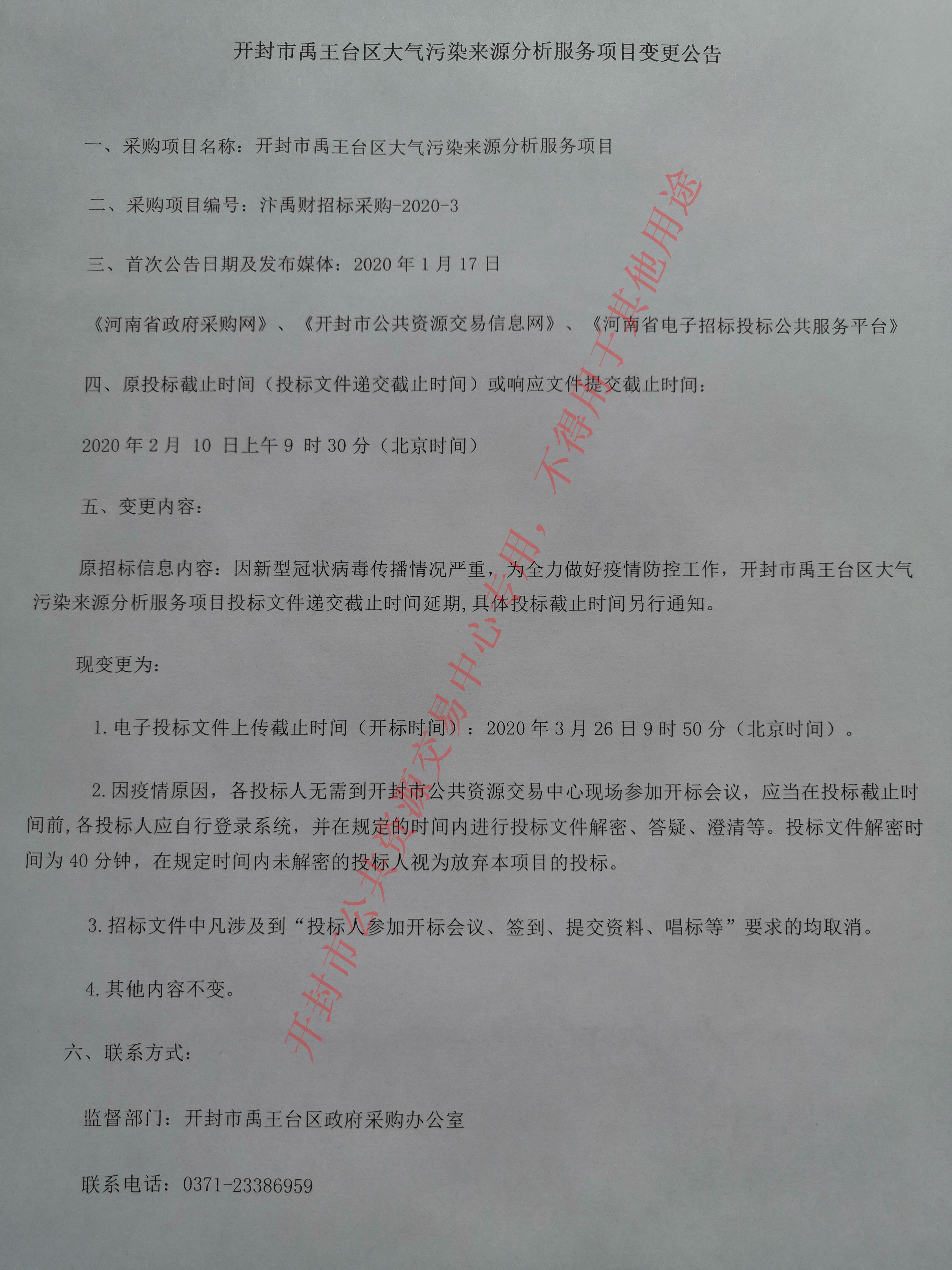 开封市禹王台区大气污染来源分析服务项目变更公告

一、采购项目名称：开封市禹王台区大气污染来源分析服务项目

二、采购项目编号：汴禹财招标采购-2020-3

三、首次公告日期及发布媒体：2020 年 1 月 17 日

《河南省政府采购网》、《开封市公共资源交易信息网》、《河南省电子招标投标公共服务平台》

四、原投标截止时间（投标文件递交截止时间）或响应文件提交截止时间：

2020 年 2 月 10 日上午 9 时 30 分（北京时间）

五、变更内容：

原招标信息内容：因新型冠状病毒传播情况严重，为全力做好疫情防控工作，开封市禹王台区大气污染来源分析服务项目投标文件递交截止时间延期,具体投标截止时间另行通知。

现变更为：

1. 电子投标文件上传截止时间（开标时间）：2020 年 3 月 26 日 9 时 50 分（北京时间）。

2. 因疫情原因，各投标人无需到开封市公共资源交易中心现场参加开标会议，应当在投标截止时间前,各投标人应自行登录系统，并在规定的时间内进行投标文件解密、答疑、澄清等。投标文件解密时间为 40 分钟，在规定时间内未解密的投标人视为放弃本项目的投标。

3. 招标文件中凡涉及到“投标人参加开标会议、签到、提交资料、唱标等”要求的均取消。

4. 其他内容不变。

六、联系方式：

监督部门：开封市禹王台区政府采购办公室

联系电话：0371-23386959

开封市公共资源交易中心专用，不得用于其他用途